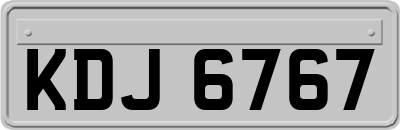 KDJ 6767